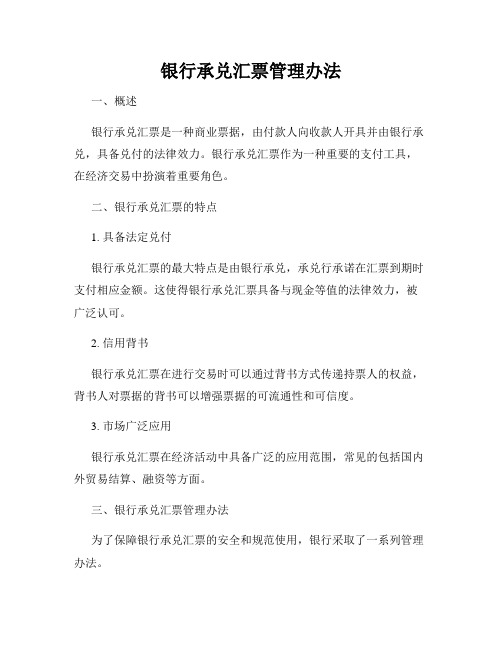 银行承兑汇票管理办法

一、概述

银行承兑汇票是一种商业票据，由付款人向收款人开具并由银行承兑，具备兑付的法律效力。银行承兑汇票作为一种重要的支付工具，在经济交易中扮演着重要角色。

二、银行承兑汇票的特点

1. 具备法定兑付

银行承兑汇票的最大特点是由银行承兑，承兑行承诺在汇票到期时支付相应金额。这使得银行承兑汇票具备与现金等值的法律效力，被广泛认可。

2. 信用背书

银行承兑汇票在进行交易时可以通过背书方式传递持票人的权益，背书人对票据的背书可以增强票据的可流通性和可信度。

3. 市场广泛应用

银行承兑汇票在经济活动中具备广泛的应用范围，常见的包括国内外贸易结算、融资等方面。

三、银行承兑汇票管理办法

为了保障银行承兑汇票的安全和规范使用，银行采取了一系列管理办法。